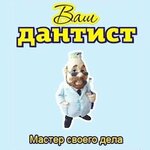 Ваш
дантист

Мастер своего дела